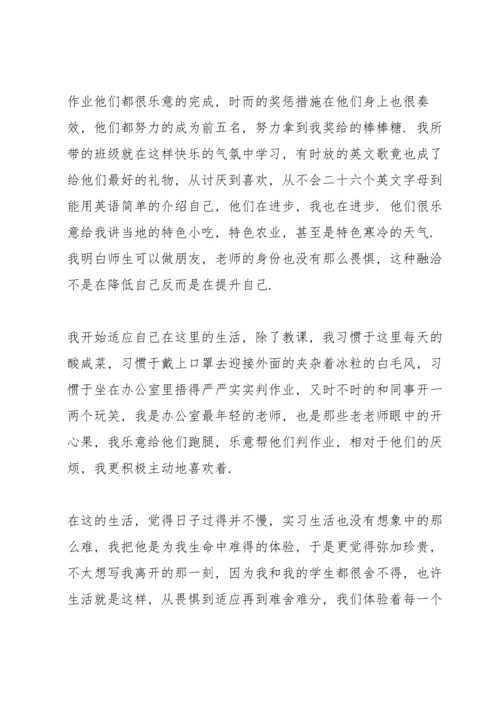 作业他们都很乐意的完成，时而的奖惩措施在他们身上也很奏效，他们都努力的成为前五名，努力拿到我奖给的棒棒糖．我所带的班级就在这样快乐的气氛中学习，有时放的英文歌竟也成了给他们最好的礼物，从讨厌到喜欢，从不会二十六个英文字母到能用英语简单的介绍自己，他们在进步，我也在进步．他们很乐意给我讲当地的特色小吃，特色农业，甚至是特色寒冷的天气．我明白师生可以做朋友，老师的身份也没有那么畏惧，这种融洽不是在降低自己反而是在提升自己．

我开始适应自己在这里的生活，除了教课，我习惯于这里每天的酸咸菜，习惯于戴上口罩去迎接外面的夹杂着冰粒的白毛风，习惯于坐在办公室里捂得严严实实判作业，又时不时的和同事开一两个玩笑，我是办公室最年轻的老师，也是那些老老师眼中的开心果，我乐意给他们跑腿，乐意帮他们判作业，相对于他们的厌烦，我更积极主动地喜欢着．

在这的生活，觉得日子过得并不慢，实习生活也没有想象中的那么难，我把他是为我生命中难得的体验，于是更觉得弥加珍贵，不太想写我离开的那一刻，因为我和我的学生都很舍不得，也许生活就是这样，从畏惧到适应再到难舍难分，我们体验着每一个